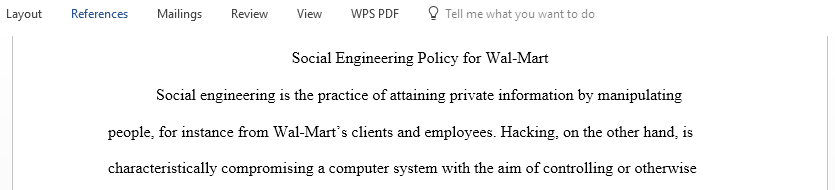 Layout References Mailings Review View WPS PDF Tell me what you want to do

Social Engineering Policy for Wal-Mart

Social engineering is the practice of attaining private information by manipulating people, for instance from Wal-Mart's clients and employees. Hacking, on the other hand, is characteristically compromising a computer system with the aim of controlling or otherwise